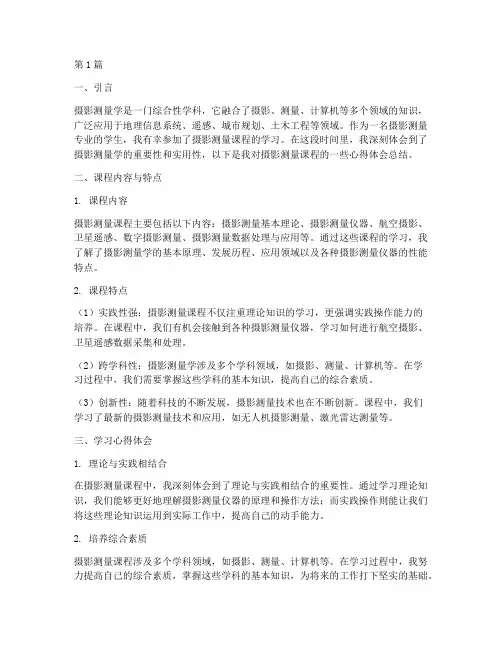 第1篇

一、引言

摄影测量学是一门综合性学科，它融合了摄影、测量、计算机等多个领域的知识，广泛应用于地理信息系统、遥感、城市规划、土木工程等领域。作为一名摄影测量专业的学生，我有幸参加了摄影测量课程的学习。在这段时间里，我深刻体会到了摄影测量学的重要性和实用性，以下是我对摄影测量课程的一些心得体会总结。

二、课程内容与特点

1. 课程内容

摄影测量课程主要包括以下内容：摄影测量基本理论、摄影测量仪器、航空摄影、卫星遥感、数字摄影测量、摄影测量数据处理与应用等。通过这些课程的学习，我了解了摄影测量学的基本原理、发展历程、应用领域以及各种摄影测量仪器的性能特点。

2. 课程特点

（1）实践性强：摄影测量课程不仅注重理论知识的学习，更强调实践操作能力的培养。在课程中，我们有机会接触到各种摄影测量仪器，学习如何进行航空摄影、卫星遥感数据采集和处理。

（2）跨学科性：摄影测量学涉及多个学科领域，如摄影、测量、计算机等。在学习过程中，我们需要掌握这些学科的基本知识，提高自己的综合素质。

（3）创新性：随着科技的不断发展，摄影测量技术也在不断创新。课程中，我们学习了最新的摄影测量技术和应用，如无人机摄影测量、激光雷达测量等。

三、学习心得体会

1. 理论与实践相结合

在摄影测量课程中，我深刻体会到了理论与实践相结合的重要性。通过学习理论知识，我们能够更好地理解摄影测量仪器的原理和操作方法；而实践操作则能让我们将这些理论知识运用到实际工作中，提高自己的动手能力。

2. 培养综合素质

摄影测量课程涉及多个学科领域，如摄影、测量、计算机等。在学习过程中，我努力提高自己的综合素质，掌握这些学科的基本知识，为将来的工作打下坚实的基础。